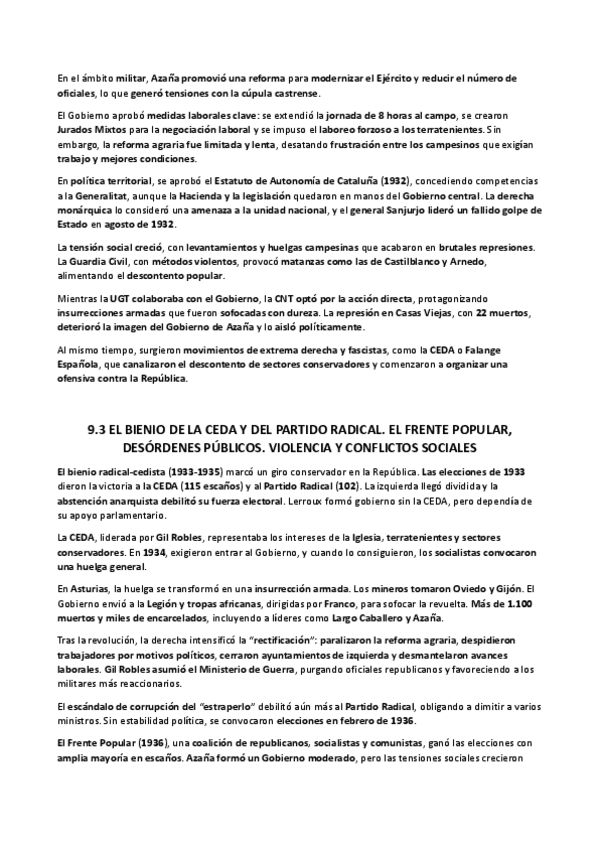 En el ámbito militar, Azaña promovió una reforma para modernizar el Ejército y reducir el número de oficiales, lo que generó tensiones con la cúpula castrense.

El Gobierno aprobó medidas laborales clave: se extendió la jornada de 8 horas al campo, se crearon Jurados Mixtos para la negociación laboral y se impuso el laboreo forzoso a los terratenientes. Sin embargo, la reforma agraria fue limitada y lenta, desatando frustración entre los campesinos que exigían trabajo y mejores condiciones.

En política territorial, se aprobó el Estatuto de Autonomía de Cataluña (1932), concediendo competencias a la Generalitat, aunque la Hacienda y la legislación quedaron en manos del Gobierno central. La derecha monárquica lo consideró una amenaza a la unidad nacional, y el general Sanjurjo lideró un fallido golpe de Estado en agosto de 1932.

La tensión social creció, con levantamientos y huelgas campesinas que acabaron en brutales represiones. La Guardia Civil, con métodos violentos, provocó matanzas como las de Castilblanco y Arnedo, alimentando el descontento popular.

Mientras la UGT colaboraba con el Gobierno, la CNT optó por la acción directa, protagonizando insurrecciones armadas que fueron sofocadas con dureza. La represión en Casas Viejas, con 22 muertos, deterioró la imagen del Gobierno de Azaña y lo aisló políticamente.

Al mismo tiempo, surgieron movimientos de extrema derecha y fascistas, como la CEDA o Falange Española, que canalizaron el descontento de sectores conservadores y comenzaron a organizar una ofensiva contra la República.

9.3 EL BIENIO DE LA CEDA Y DEL PARTIDO RADICAL. EL FRENTE POPULAR, DESÓRDENES PÚBLICOS. VIOLENCIA Y CONFLICTOS SOCIALES

El bienio radical-cedista (1933-1935) marcó un giro conservador en la República. Las elecciones de 1933 dieron la victoria a la CEDA (115 escaños) y al Partido Radical (102). La izquierda llegó dividida y la abstención anarquista debilitó su fuerza electoral. Lerroux formó gobierno sin la CEDA, pero dependía de su apoyo parlamentario.

La CEDA, liderada por Gil Robles, representaba los intereses de la Iglesia, terratenientes y sectores conservadores. En 1934, exigieron entrar al Gobierno, y cuando lo consiguieron, los socialistas convocaron una huelga general.

En Asturias, la huelga se transformó en una insurrección armada. Los mineros tomaron Oviedo y Gijón. El Gobierno envió a la Legión y tropas africanas, dirigidas por Franco, para sofocar la revuelta. Más de 1.100 muertos y miles de encarcelados, incluyendo a líderes como Largo Caballero y Azaña.

Tras la revolución, la derecha intensificó la "rectificación": paralizaron la reforma agraria, despidieron trabajadores por motivos políticos, cerraron ayuntamientos de izquierda y desmantelaron avances laborales. Gil Robles asumió el Ministerio de Guerra, purgando oficiales republicanos y favoreciendo a los militares más reaccionarios.

El escándalo de corrupción del "estraperlo" debilitó aún más al Partido Radical, obligando a dimitir a varios ministros. Sin estabilidad política, se convocaron elecciones en febrero de 1936.

El Frente Popular (1936), una coalición de republicanos, socialistas y comunistas, ganó las elecciones con amplia mayoría en escaños. Azaña formó un Gobierno moderado, pero las tensiones sociales crecieron